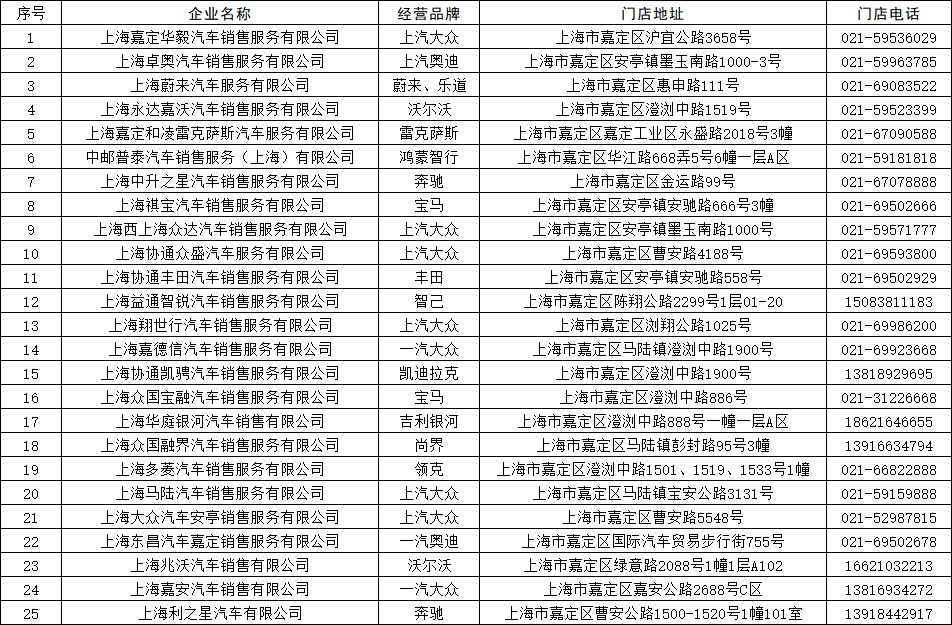 | 序号 | 企业名称 | 经营品牌 | 门店地址 | 门店电话 |
|---|---|---|---|---|
| 1 | 上海嘉定华毅汽车销售服务有限公司 | 上汽大众 | 上海市嘉定区沪宜公路3658号 | 021-59536029 |
| 2 | 上海卓奥汽车销售服务有限公司 | 上汽奥迪 | 上海市嘉定区安亭镇墨玉南路1000-3号 | 021-59963785 |
| 3 | 上海蔚来汽车服务有限公司 | 蔚来、乐道 | 上海市嘉定区惠申路111号 | 021-69083522 |
| 4 | 上海永达嘉沃汽车销售服务有限公司 | 沃尔沃 | 上海市嘉定区澄浏中路1519号 | 021-59523399 |
| 5 | 上海嘉定和凌雷克萨斯汽车服务有限公司 | 雷克萨斯 | 上海市嘉定区嘉定工业区永盛路2018号3幢 | 021-67090588 |
| 6 | 中邮普泰汽车销售服务（上海）有限公司 | 鸿蒙智行 | 上海市嘉定区华江路668弄5号6幢一层A区 | 021-59181818 |
| 7 | 上海中升之星汽车销售服务有限公司 | 奔驰 | 上海市嘉定区金运路99号 | 021-67078888 |
| 8 | 上海祺宝汽车销售服务有限公司 | 宝马 | 上海市嘉定区安亭镇安驰路666号3幢 | 021-69502666 |
| 9 | 上海西上海众达汽车销售服务有限公司 | 上汽大众 | 上海市嘉定区安亭镇墨玉南路1000号 | 021-59571777 |
| 10 | 上海协通众盛汽车服务有限公司 | 上汽大众 | 上海市嘉定区曹安路4188号 | 021-69593800 |
| 11 | 上海协通丰田汽车销售服务有限公司 | 丰田 | 上海市嘉定区安亭镇安驰路558号 | 021-69502929 |
| 12 | 上海益通智锐汽车销售服务有限公司 | 智己 | 上海市嘉定区陈翔公路2299号1层01-20 | 15083811183 |
| 13 | 上海翔世行汽车销售服务有限公司 | 上汽大众 | 上海市嘉定区浏翔公路1025号 | 021-69986200 |
| 14 | 上海嘉德信汽车销售服务有限公司 | 一汽大众 | 上海市嘉定区马陆镇澄浏中路1900号 | 021-69923668 |
| 15 | 上海协通凯骋汽车销售服务有限公司 | 凯迪拉克 | 上海市嘉定区澄浏中路1900号 | 13818929695 |
| 16 | 上海众国宝融汽车销售服务有限公司 | 宝马 | 上海市嘉定区澄浏中路886号 | 021-31226668 |
| 17 | 上海华庭银河汽车销售有限公司 | 吉利银河 | 上海市嘉定区澄浏中路888号一幢一层A区 | 18621646655 |
| 18 | 上海众国融界汽车销售服务有限公司 | 尚界 | 上海市嘉定区马陆镇彭封路95号3幢 | 13916634794 |
| 19 | 上海多菱汽车销售服务有限公司 | 领克 | 上海市嘉定区澄浏中路1501、1519、1533号1幢 | 021-66822888 |
| 20 | 上海马陆汽车销售服务有限公司 | 上汽大众 | 上海市嘉定区马陆镇宝安公路3131号 | 021-59159888 |
| 21 | 上海大众汽车安亭销售服务有限公司 | 上汽大众 | 上海市嘉定区曹安路5548号 | 021-52987815 |
| 22 | 上海东昌汽车嘉定销售服务有限公司 | 一汽奥迪 | 上海市嘉定区国际汽车贸易步行街755号 | 021-69502678 |
| 23 | 上海兆沃汽车销售有限公司 | 沃尔沃 | 上海市嘉定区绿意路2088号1幢1层A102 | 16621032213 |
| 24 | 上海嘉安汽车销售有限公司 | 一汽大众 | 上海市嘉定区嘉安公路2688号C区 | 13816934272 |
| 25 | 上海利之星汽车有限公司 | 奔驰 | 上海市嘉定区曹安公路1500-1520号1幢101室 | 13918442917 |